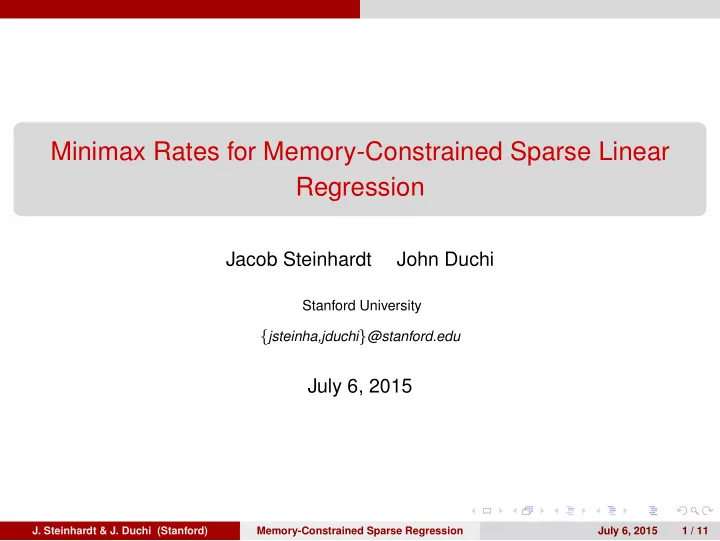 Minimax Rates for Memory-Constrained Sparse Linear Regression

Jacob Steinhardt John Duchi

Stanford University

{jsteinha,jduchi}@stanford.edu

July 6, 2015

J. Steinhardt & J. Duchi (Stanford) Memory-Constrained Sparse Regression July 6, 2015 1 / 11